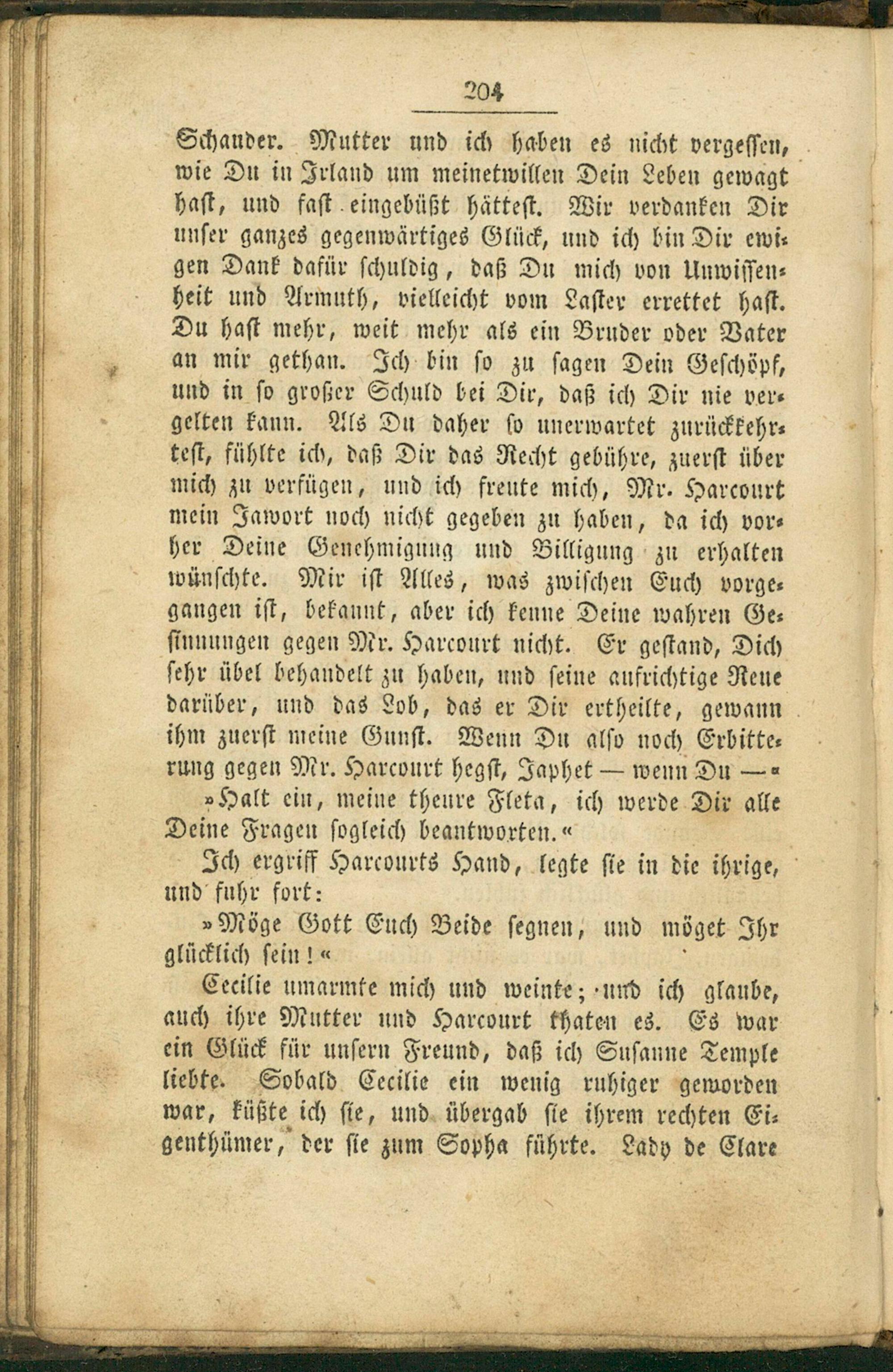 204

Schauder. Mutter und ich haben es nicht vergessen, wie Du in Irland um meinetwillen Dein Leben gewagt hast, und fast eingebüßt hättest. Wir verdanken Dir unser ganzes gegenwärtiges Glück, und ich bin Dir ewigen Dank dafür schuldig, daß Du mich von Unwissenheit und Armuth, vielleicht vom Laster errettet hast. Du hast mehr, weit mehr als ein Bruder oder Vater an mir gethan. Ich bin so zu sagen Dein Geschöpf, und in so großer Schuld bei Dir, daß ich Dir nie vergelten kann. Als Du daher so unerwartet zurückkehrtest, fühlte ich, daß Dir das Recht gebühre, zuerst über mich zu verfügen, und ich freute mich, Mr. Harcourt mein Jawort noch nicht gegeben zu haben, da ich vorher Deine Genehmigung und Billigung zu erhalten wünschte. Mir ist Alles, was zwischen Euch vorgegangen ist, bekannt, aber ich kenne Deine wahren Gesinnungen gegen Mr. Harcourt nicht. Er gestand, Dich sehr übel behandelt zu haben, und seine aufrichtige Reue darüber, und das Lob, das er Dir ertheilte, gewann ihm zuerst meine Gunst. Wenn Du also noch Erbitterung gegen Mr. Harcourt hegst, Japhet — wenn Du —«

»Halt ein, meine theure Fleta, ich werde Dir alle Deine Fragen sogleich beantworten.«

Ich ergriff Harcourts Hand, legte sie in die ihrige, und fuhr fort:

»Möge Gott Euch Beide segnen, und möget Ihr glücklich sein!«

Cecilie umarmte mich und weinte; und ich glaube, auch ihre Mutter und Harcourt thaten es. Es war ein Glück für unsern Freund, daß ich Susanne Temple liebte. Sobald Cecilie ein wenig ruhiger geworden war, küßte ich sie, und übergab sie ihrem rechten Eigenthümer, der sie zum Sopha führte. Lady de Clare